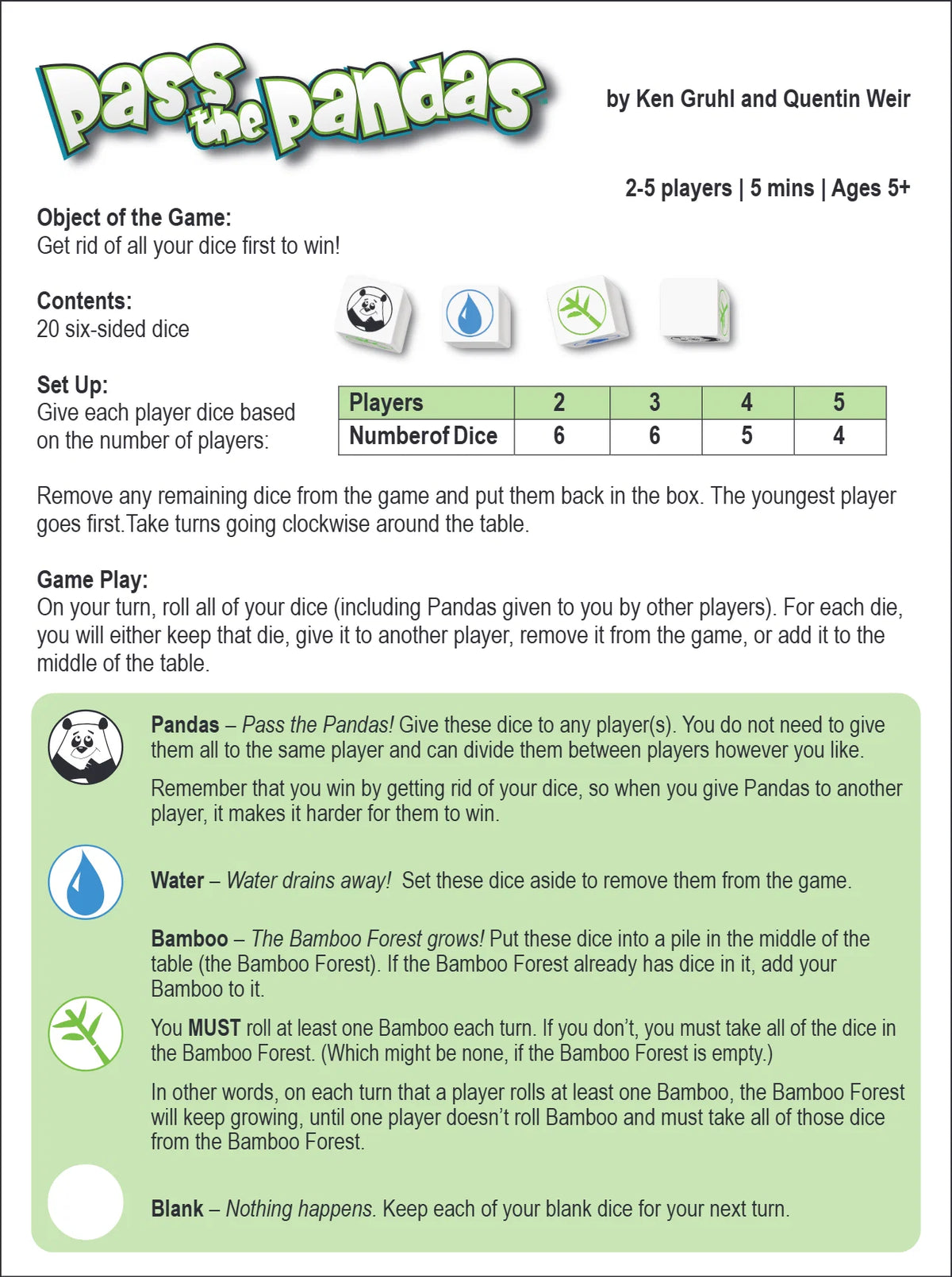 Pass the Pandas

by Ken Gruhl and Quentin Weir

2-5 players | 5 mins | Ages 5+

Object of the Game:
Get rid of all your dice first to win!

Contents:
20 six-sided dice

Set Up:
Give each player dice based on the number of players:

| Players | 2 | 3 | 4 | 5 |
|---|---|---|---|---|
| Numberof Dice | 6 | 6 | 5 | 4 |

Remove any remaining dice from the game and put them back in the box. The youngest player goes first.Take turns going clockwise around the table.

Game Play:
On your turn, roll all of your dice (including Pandas given to you by other players). For each die, you will either keep that die, give it to another player, remove it from the game, or add it to the middle of the table.

Pandas – Pass the Pandas! Give these dice to any player(s). You do not need to give them all to the same player and can divide them between players however you like.

Remember that you win by getting rid of your dice, so when you give Pandas to another player, it makes it harder for them to win.

Water – Water drains away! Set these dice aside to remove them from the game.

Bamboo – The Bamboo Forest grows! Put these dice into a pile in the middle of the table (the Bamboo Forest). If the Bamboo Forest already has dice in it, add your Bamboo to it.

You MUST roll at least one Bamboo each turn. If you don't, you must take all of the dice in the Bamboo Forest. (Which might be none, if the Bamboo Forest is empty.)

In other words, on each turn that a player rolls at least one Bamboo, the Bamboo Forest will keep growing, until one player doesn't roll Bamboo and must take all of those dice from the Bamboo Forest.

Blank – Nothing happens. Keep each of your blank dice for your next turn.